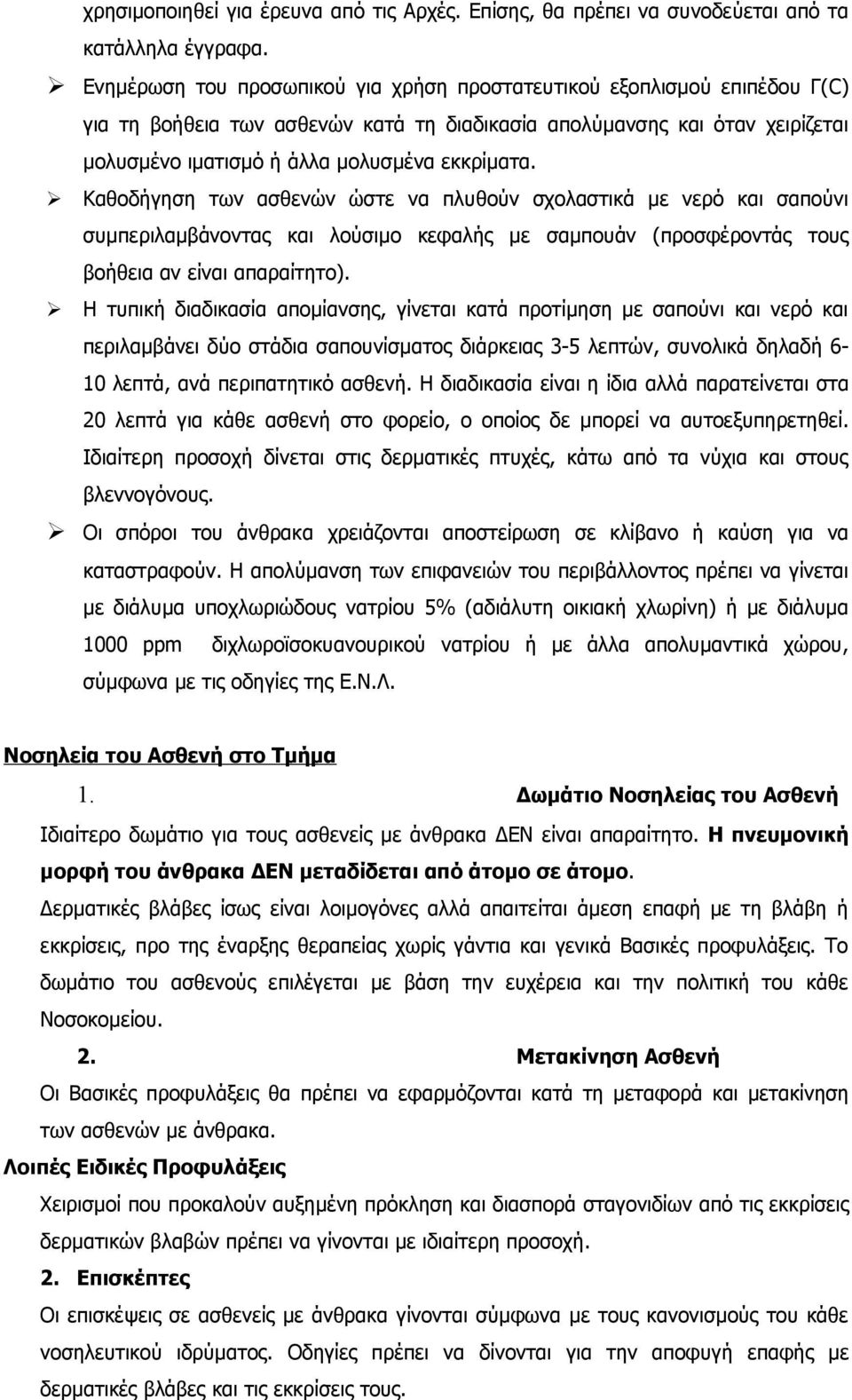 χρησιμοποιηθεί για έρευνα από τις Αρχές. Επίσης, θα πρέπει να συνοδεύεται από τα κατάλληλα έγγραφα.

➢ Ενημέρωση του προσωπικού για χρήση προστατευτικού εξοπλισμού επιπέδου Γ(C) για τη βοήθεια των ασθενών κατά τη διαδικασία απολύμανσης και όταν χειρίζεται μολυσμένο ιματισμό ή άλλα μολυσμένα εκκρίματα.

➢ Καθοδήγηση των ασθενών ώστε να πλυθούν σχολαστικά με νερό και σαπούνι συμπεριλαμβάνοντας και λούσιμο κεφαλής με σαμπουάν (προσφέροντάς τους βοήθεια αν είναι απαραίτητο).

➢ Η τυπική διαδικασία απομίανσης, γίνεται κατά προτίμηση με σαπούνι και νερό και περιλαμβάνει δύο στάδια σαπουνίσματος διάρκειας 3-5 λεπτών, συνολικά δηλαδή 6-10 λεπτά, ανά περιπατητικό ασθενή. Η διαδικασία είναι η ίδια αλλά παρατείνεται στα 20 λεπτά για κάθε ασθενή στο φορείο, ο οποίος δε μπορεί να αυτοεξυπηρετηθεί. Ιδιαίτερη προσοχή δίνεται στις δερματικές πτυχές, κάτω από τα νύχια και στους βλεννογόνους.

➢ Οι σπόροι του άνθρακα χρειάζονται αποστείρωση σε κλίβανο ή καύση για να καταστραφούν. Η απολύμανση των επιφανειών του περιβάλλοντος πρέπει να γίνεται με διάλυμα υποχλωριώδους νατρίου 5% (αδιάλυτη οικιακή χλωρίνη) ή με διάλυμα 1000 ppm διχλωροϊσοκυανουρικού νατρίου ή με άλλα απολυμαντικά χώρου, σύμφωνα με τις οδηγίες της Ε.Ν.Λ.

Νοσηλεία του Ασθενή στο Τμήμα

1. Δωμάτιο Νοσηλείας του Ασθενή

Ιδιαίτερο δωμάτιο για τους ασθενείς με άνθρακα ΔΕΝ είναι απαραίτητο. Η πνευμονική μορφή του άνθρακα ΔΕΝ μεταδίδεται από άτομο σε άτομο.

Δερματικές βλάβες ίσως είναι λοιμογόνες αλλά απαιτείται άμεση επαφή με τη βλάβη ή εκκρίσεις, προ της έναρξης θεραπείας χωρίς γάντια και γενικά Βασικές προφυλάξεις. Το δωμάτιο του ασθενούς επιλέγεται με βάση την ευχέρεια και την πολιτική του κάθε Νοσοκομείου.

2. Μετακίνηση Ασθενή

Οι Βασικές προφυλάξεις θα πρέπει να εφαρμόζονται κατά τη μεταφορά και μετακίνηση των ασθενών με άνθρακα.

Λοιπές Ειδικές Προφυλάξεις

Χειρισμοί που προκαλούν αυξημένη πρόκληση και διασπορά σταγονιδίων από τις εκκρίσεις δερματικών βλαβών πρέπει να γίνονται με ιδιαίτερη προσοχή.

2. Επισκέπτες

Οι επισκέψεις σε ασθενείς με άνθρακα γίνονται σύμφωνα με τους κανονισμούς του κάθε νοσηλευτικού ιδρύματος. Οδηγίες πρέπει να δίνονται για την αποφυγή επαφής με δερματικές βλάβες και τις εκκρίσεις τους.